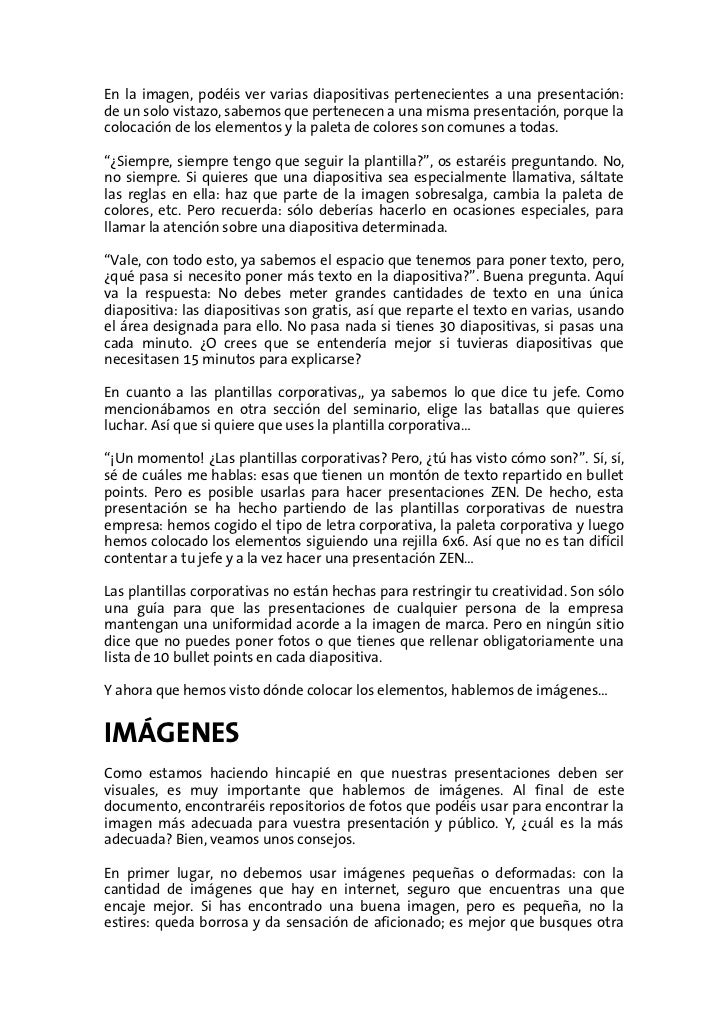 En la imagen, podéis ver varias diapositivas pertenecientes a una presentación: de un solo vistazo, sabemos que pertenecen a una misma presentación, porque la colocación de los elementos y la paleta de colores son comunes a todas.

“¿Siempre, siempre tengo que seguir la plantilla?”, os estaréis preguntando. No, no siempre. Si quieres que una diapositiva sea especialmente llamativa, sáltate las reglas en ella: haz que parte de la imagen sobresalga, cambia la paleta de colores, etc. Pero recuerda: sólo deberías hacerlo en ocasiones especiales, para llamar la atención sobre una diapositiva determinada.

“Vale, con todo esto, ya sabemos el espacio que tenemos para poner texto, pero, ¿qué pasa si necesito poner más texto en la diapositiva?”. Buena pregunta. Aquí va la respuesta: No debes meter grandes cantidades de texto en una única diapositiva: las diapositivas son gratis, así que reparte el texto en varias, usando el área designada para ello. No pasa nada si tienes 30 diapositivas, si pasas una cada minuto. ¿O crees que se entendería mejor si tuvieras diapositivas que necesitasen 15 minutos para explicarse?

En cuanto a las plantillas corporativas,, ya sabemos lo que dice tu jefe. Como mencionábamos en otra sección del seminario, elige las batallas que quieres luchar. Así que si quiere que uses la plantilla corporativa...

“¡Un momento! ¿Las plantillas corporativas? Pero, ¿tú has visto cómo son?”. Sí, sí, sé de cuáles me hablas: esas que tienen un montón de texto repartido en bullet points. Pero es posible usarlas para hacer presentaciones ZEN. De hecho, esta presentación se ha hecho partiendo de las plantillas corporativas de nuestra empresa: hemos cogido el tipo de letra corporativa, la paleta corporativa y luego hemos colocado los elementos siguiendo una rejilla 6x6. Así que no es tan difícil contentar a tu jefe y a la vez hacer una presentación ZEN...

Las plantillas corporativas no están hechas para restringir tu creatividad. Son sólo una guía para que las presentaciones de cualquier persona de la empresa mantengan una uniformidad acorde a la imagen de marca. Pero en ningún sitio dice que no puedes poner fotos o que tienes que rellenar obligatoriamente una lista de 10 bullet points en cada diapositiva.

Y ahora que hemos visto dónde colocar los elementos, hablemos de imágenes...

IMÁGENES

Como estamos haciendo hincapié en que nuestras presentaciones deben ser visuales, es muy importante que hablemos de imágenes. Al final de este documento, encontraréis repositorios de fotos que podéis usar para encontrar la imagen más adecuada para vuestra presentación y público. Y, ¿cuál es la más adecuada? Bien, veamos unos consejos.

En primer lugar, no debemos usar imágenes pequeñas o deformadas: con la cantidad de imágenes que hay en internet, seguro que encuentras una que encaje mejor. Si has encontrado una buena imagen, pero es pequeña, no la estires: queda borrosa y da sensación de aficionado; es mejor que busques otra